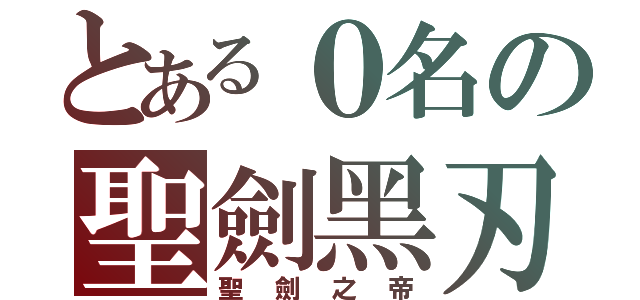 とある０名の
聖劍黑刃
聖劍之帝